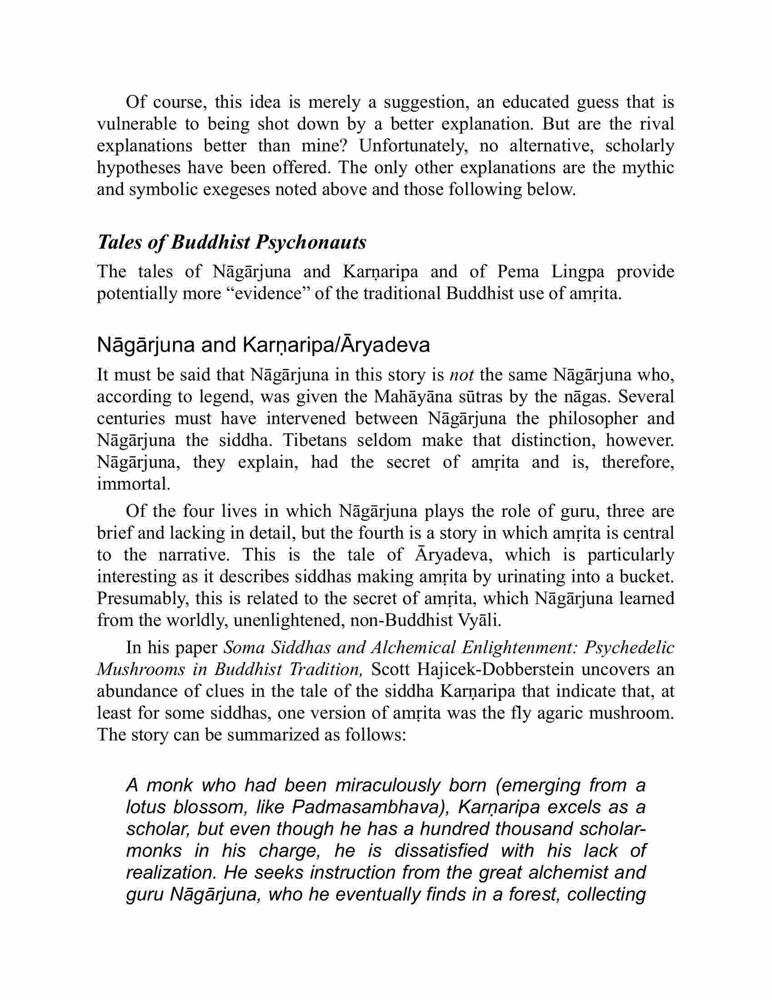 Of course, this idea is merely a suggestion, an educated guess that is vulnerable to being shot down by a better explanation. But are the rival explanations better than mine? Unfortunately, no alternative, scholarly hypotheses have been offered. The only other explanations are the mythic and symbolic exegeses noted above and those following below.

Tales of Buddhist Psychonauts

The tales of Nāgārjuna and Karṇaripa and of Pema Lingpa provide potentially more "evidence" of the traditional Buddhist use of amṛita.

Nāgārjuna and Karṇaripa/Āryadeva

It must be said that Nāgārjuna in this story is not the same Nāgārjuna who, according to legend, was given the Mahāyāna sūtras by the nāgas. Several centuries must have intervened between Nāgārjuna the philosopher and Nāgārjuna the siddha. Tibetans seldom make that distinction, however. Nāgārjuna, they explain, had the secret of amṛita and is, therefore, immortal.

Of the four lives in which Nāgārjuna plays the role of guru, three are brief and lacking in detail, but the fourth is a story in which amṛita is central to the narrative. This is the tale of Āryadeva, which is particularly interesting as it describes siddhas making amṛita by urinating into a bucket. Presumably, this is related to the secret of amṛita, which Nāgārjuna learned from the worldly, unenlightened, non-Buddhist Vyāli.

In his paper Soma Siddhas and Alchemical Enlightenment: Psychedelic Mushrooms in Buddhist Tradition, Scott Hajicek-Dobberstein uncovers an abundance of clues in the tale of the siddha Karṇaripa that indicate that, at least for some siddhas, one version of amṛita was the fly agaric mushroom. The story can be summarized as follows:

A monk who had been miraculously born (emerging from a lotus blossom, like Padmasambhava), Karṇaripa excels as a scholar, but even though he has a hundred thousand scholar-monks in his charge, he is dissatisfied with his lack of realization. He seeks instruction from the great alchemist and guru Nāgārjuna, who he eventually finds in a forest, collecting